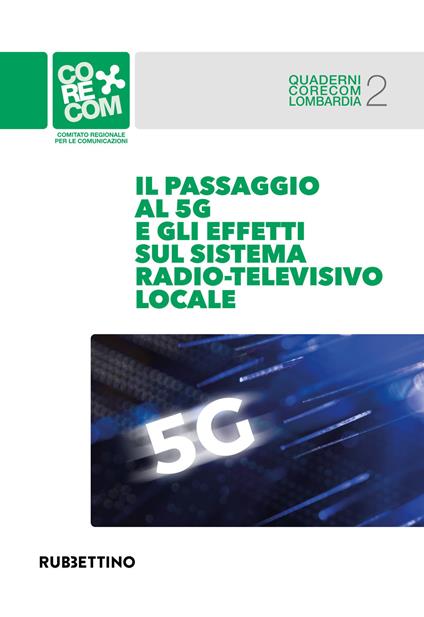 CO
RE
COM
COMITATO REGIONALE
PER LE COMUNICAZIONI

QUADERNI
CORECOM
LOMBARDIA 2

IL PASSAGGIO
AL 5G
E GLI EFFETTI
SUL SISTEMA
RADIO-TELEVISIVO
LOCALE

5G

RUBBETTINO